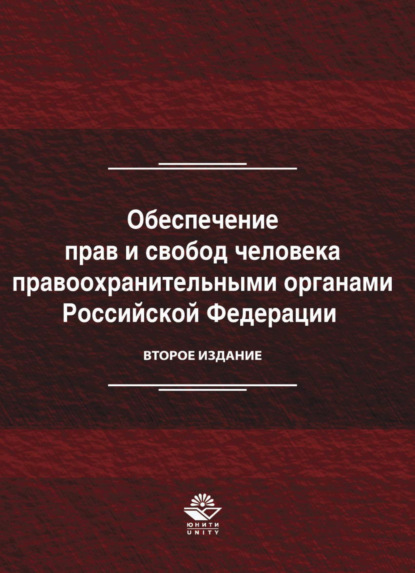 Обеспечение прав и свобод человека правоохранительными органами Российской Федерации

ВТОРОЕ ИЗДАНИЕ

ЮНИТИ
UNITY